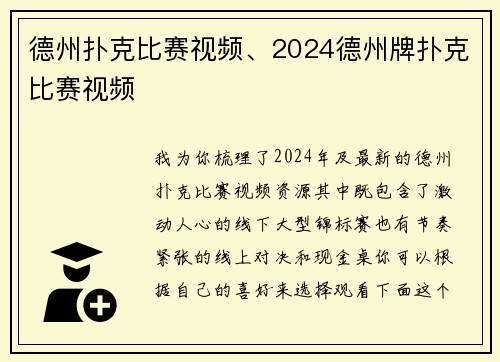 德州扑克比赛视频、2024德州牌扑克比赛视频

我为你梳理了2024年及最新的德州扑克比赛视频资源其中既包含了激动人心的线下大型锦标赛也有节奏紧张的线上对决和现金桌你可以根据自己的喜好来选择观看下面这个